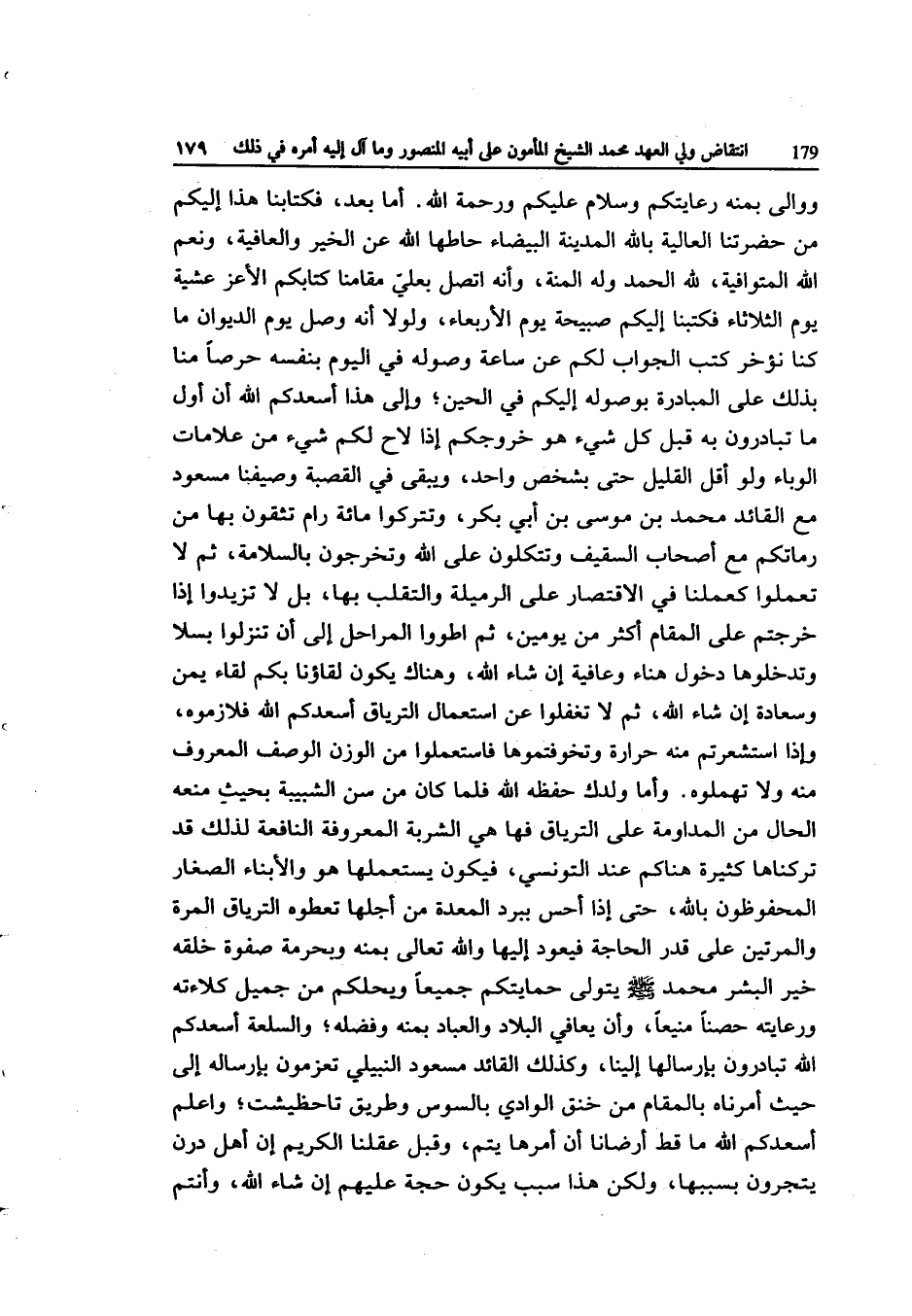 179 انتقاض ولي العهد محمد الشيخ المأمون على أبيه المنصور وما آل إليه أمره في ذلك ١٧٩

ووالى بمنه رعايتكم وسلام عليكم ورحمة الله. أما بعد، فكتابنا هذا إليكم من حضرتنا العالية بالله المدينة البيضاء حاطها الله عن الخير والعافية، ونعم الله المتوافية، لله الحمد وله المنة، وأنه اتصل بعليّ مقامنا كتابكم الأعز عشية يوم الثلاثاء فكتبنا إليكم صبيحة يوم الأربعاء، ولولا أنه وصل يوم الديوان ما كنا نؤخر كتب الجواب لكم عن ساعة وصوله في اليوم بنفسه حرصاً منا بذلك على المبادرة بوصوله إليكم في الحين؛ وإلى هذا أسعدكم الله أن أول ما تبادرون به قبل كل شيء هو خروجكم إذا لاح لكم شيء من علامات الوباء ولو أقل القليل حتى بشخص واحد، ويبقى في القصبة وصيفنا مسعود مع القائد محمد بن موسى بن أبي بكر، وتتركوا مائة رام تثقون بها من رماتكم مع أصحاب السقيف وتتكلون على الله وتخرجون بالسلامة، ثم لا تعملوا كعملنا في الاقتصار على الرميلة والتقلب بها، بل لا تزيدوا إذا خرجتم على المقام أكثر من يومين، ثم اطووا المراحل إلى أن تنزلوا بسلا وتدخلوها دخول هناء وعافية إن شاء الله، وهناك يكون لقاؤنا بكم لقاء يمن وسعادة إن شاء الله، ثم لا تغفلوا عن استعمال الترياق أسعدكم الله فلازموه، وإذا استشعرتم منه حرارة وتخوفتموها فاستعملوا من الوزن الوصف المعروف منه ولا تهملوه. وأما ولدك حفظه الله فلما كان من سن الشبيبة بحيث منعه الحال من المداومة على الترياق فها هي الشربة المعروفة النافعة لذلك قد تركناها كثيرة هناكم عند التونسي، فيكون يستعملها هو والأبناء الصغار المحفوظون بالله، حتى إذا أحس ببرد المعدة من أجلها تعطوه الترياق المرة والمرتين على قدر الحاجة فيعود إليها والله تعالى بمنه وبحرمة صفوة خلقه خير البشر محمد ﷺ يتولى حمايتكم جميعاً ويحلكم من جميل كلاءته ورعايته حصناً منيعاً، وأن يعافي البلاد والعباد بمنه وفضله؛ والسلعة أسعدكم الله تبادرون بإرسالها إلينا، وكذلك القائد مسعود النبيلي تعزمون بإرساله إلى حيث أمرناه بالمقام من خنق الوادي بالسوس وطريق تاحظيشت؛ واعلم أسعدكم الله ما قط أرضانا أن أمرها يتم، وقبل عقلنا الكريم إن أهل درن يتجرون بسببها، ولكن هذا سبب يكون حجة عليهم إن شاء الله، وأنتم